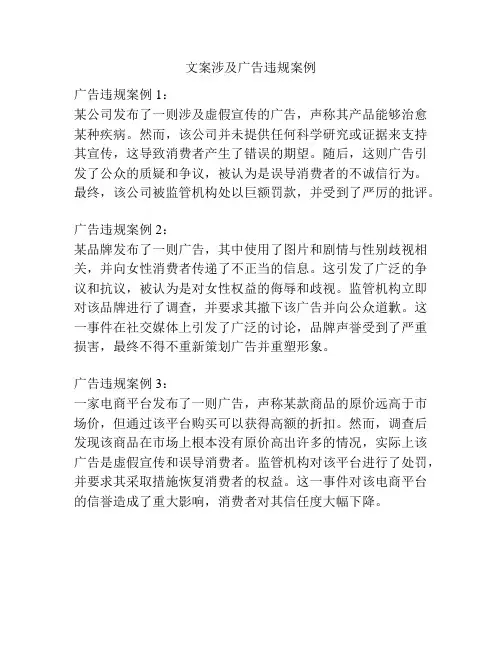 文案涉及广告违规案例

广告违规案例 1：
某公司发布了一则涉及虚假宣传的广告，声称其产品能够治愈某种疾病。然而，该公司并未提供任何科学研究或证据来支持其宣传，这导致消费者产生了错误的期望。随后，这则广告引发了公众的质疑和争议，被认为是误导消费者的不诚信行为。最终，该公司被监管机构处以巨额罚款，并受到了严厉的批评。

广告违规案例 2：
某品牌发布了一则广告，其中使用了图片和剧情与性别歧视相关，并向女性消费者传递了不正当的信息。这引发了广泛的争议和抗议，被认为是对女性权益的侮辱和歧视。监管机构立即对该品牌进行了调查，并要求其撤下该广告并向公众道歉。这一事件在社交媒体上引发了广泛的讨论，品牌声誉受到了严重损害，最终不得不重新策划广告并重塑形象。

广告违规案例 3：
一家电商平台发布了一则广告，声称某款商品的原价远高于市场价，但通过该平台购买可以获得高额的折扣。然而，调查后发现该商品在市场上根本没有原价高出许多的情况，实际上该广告是虚假宣传和误导消费者。监管机构对该平台进行了处罚，并要求其采取措施恢复消费者的权益。这一事件对该电商平台的信誉造成了重大影响，消费者对其信任度大幅下降。